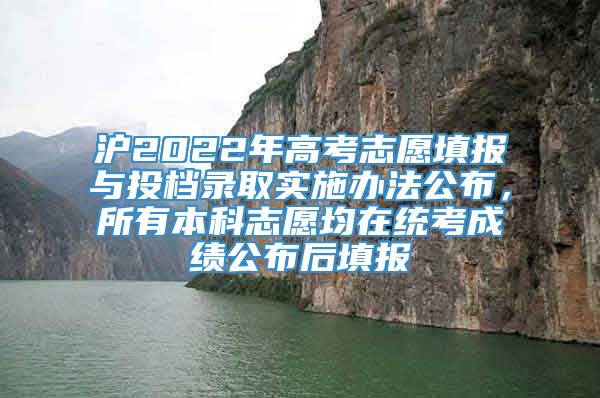 沪2022年高考志愿填报与投档录取实施办法公布，所有本科志愿均在统考成绩公布后填报